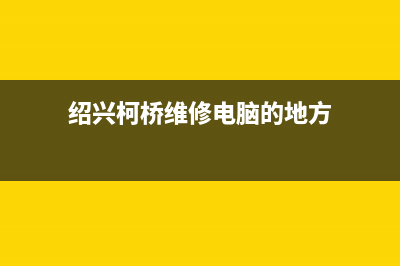 绍兴柯桥维修电脑的地方